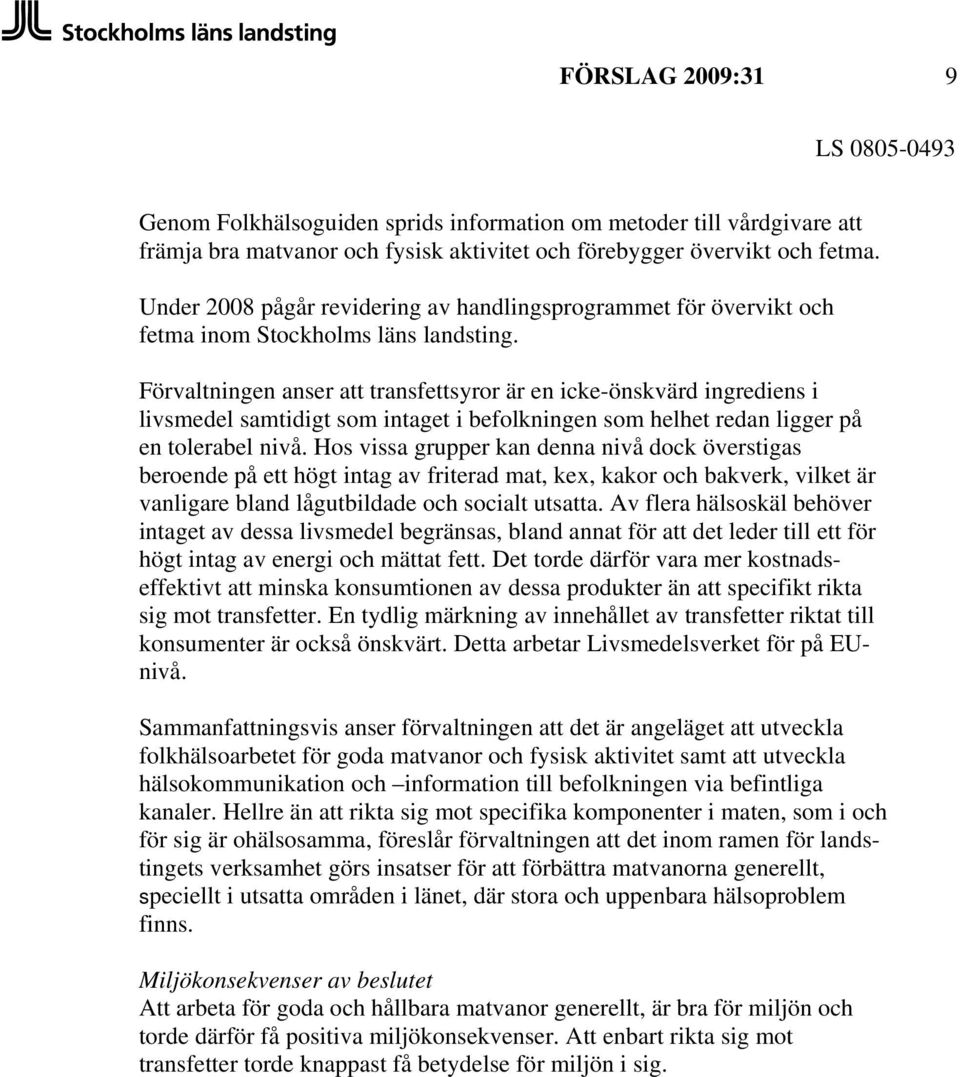 Stockholms läns landsting

FÖRSLAG 2009:31 9

LS 0805-0493

Genom Folkhälsoguiden sprids information om metoder till vårdgivare att främja bra matvanor och fysisk aktivitet och förebygger övervikt och fetma.

Under 2008 pågår revidering av handlingsprogrammet för övervikt och fetma inom Stockholms läns landsting.

Förvaltningen anser att transfettsyror är en icke-önskvärd ingrediens i livsmedel samtidigt som intaget i befolkningen som helhet redan ligger på en tolerabel nivå. Hos vissa grupper kan denna nivå dock överstigas beroende på ett högt intag av friterad mat, kex, kakor och bakverk, vilket är vanligare bland lågutbildade och socialt utsatta. Av flera hälsoskäl behöver intaget av dessa livsmedel begränsas, bland annat för att det leder till ett för högt intag av energi och mättat fett. Det torde därför vara mer kostnadseffektivt att minska konsumtionen av dessa produkter än att specifikt rikta sig mot transfetter. En tydlig märkning av innehållet av transfetter riktat till konsumenter är också önskvärt. Detta arbetar Livsmedelsverket för på EU-nivå.

Sammanfattningsvis anser förvaltningen att det är angeläget att utveckla folkhälsoarbetet för goda matvanor och fysisk aktivitet samt att utveckla hälsokommunikation och –information till befolkningen via befintliga kanaler. Hellre än att rikta sig mot specifika komponenter i maten, som i och för sig är ohälsosamma, föreslår förvaltningen att det inom ramen för landstingets verksamhet görs insatser för att förbättra matvanorna generellt, speciellt i utsatta områden i länet, där stora och uppenbara hälsoproblem finns.

Miljökonsekvenser av beslutet
Att arbeta för goda och hållbara matvanor generellt, är bra för miljön och torde därför få positiva miljökonsekvenser. Att enbart rikta sig mot transfetter torde knappast få betydelse för miljön i sig.